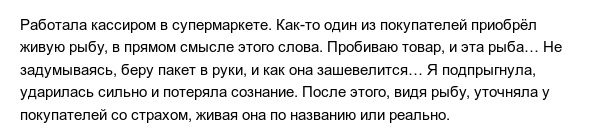 Работала кассиром в супермаркете. Как-то один из покупателей приобрёл живую рыбу, в прямом смысле этого слова. Пробиваю товар, и эта рыба… Не задумываясь, беру пакет в руки, и как она зашевелится… Я подпрыгнула, ударилась сильно и потеряла сознание. После этого, видя рыбу, уточняла у покупателей со страхом, живая она по названию или реально.